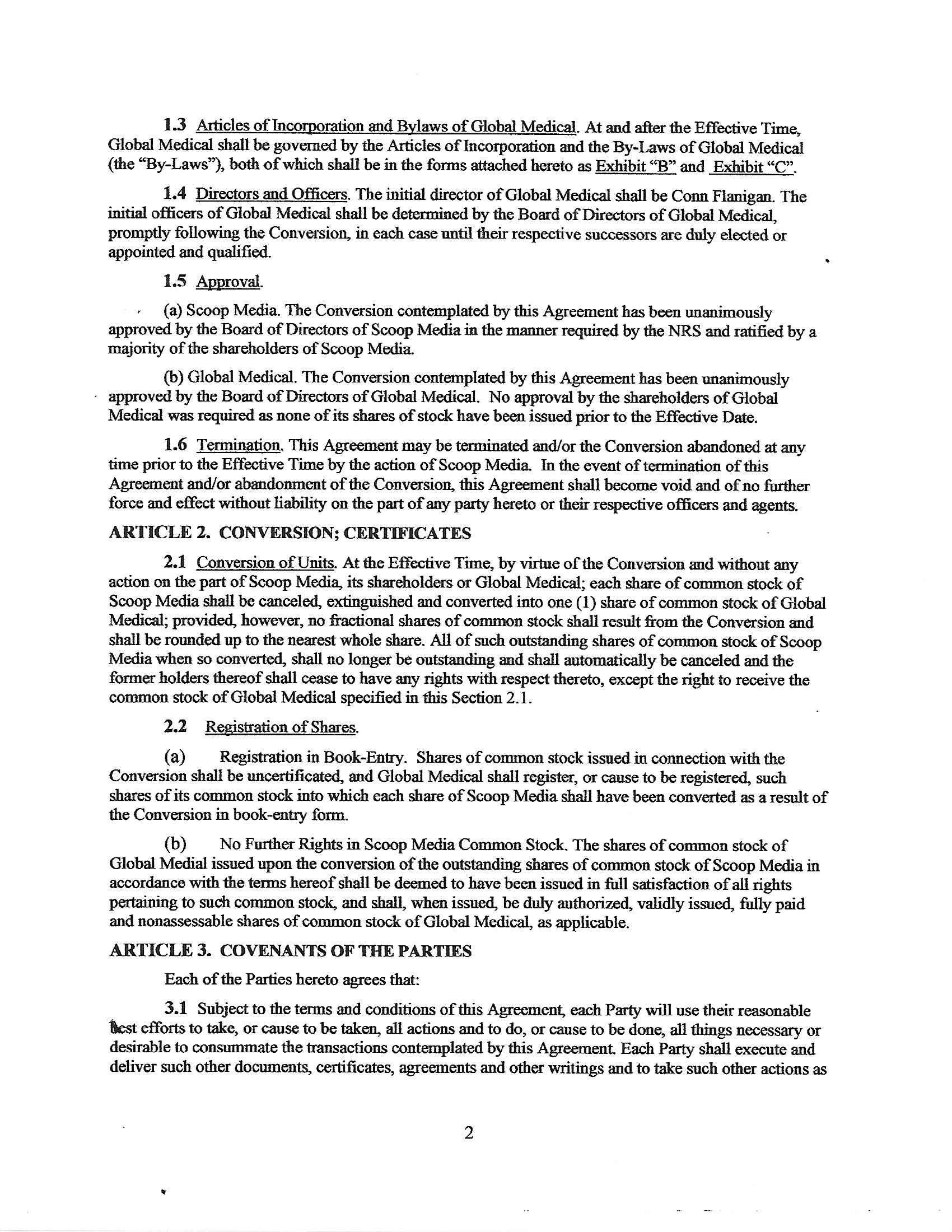 1.3 Articles of Incorporation and Bylaws of Global Medical. At and after the Effective Time, Global Medical shall be governed by the Articles of Incorporation and the By-Laws of Global Medical (the "By-Laws"), both of which shall be in the forms attached hereto as Exhibit "B" and Exhibit "C".

1.4 Directors and Officers. The initial director of Global Medical shall be Conn Flanigan. The initial officers of Global Medical shall be determined by the Board of Directors of Global Medical, promptly following the Conversion, in each case until their respective successors are duly elected or appointed and qualified.

1.5 Approval.

(a) Scoop Media. The Conversion contemplated by this Agreement has been unanimously approved by the Board of Directors of Scoop Media in the manner required by the NRS and ratified by a majority of the shareholders of Scoop Media.

(b) Global Medical. The Conversion contemplated by this Agreement has been unanimously approved by the Board of Directors of Global Medical. No approval by the shareholders of Global Medical was required as none of its shares of stock have been issued prior to the Effective Date.

1.6 Termination. This Agreement may be terminated and/or the Conversion abandoned at any time prior to the Effective Time by the action of Scoop Media. In the event of termination of this Agreement and/or abandonment of the Conversion, this Agreement shall become void and of no further force and effect without liability on the part of any party hereto or their respective officers and agents.

ARTICLE 2. CONVERSION; CERTIFICATES

2.1 Conversion of Units. At the Effective Time, by virtue of the Conversion and without any action on the part of Scoop Media, its shareholders or Global Medical; each share of common stock of Scoop Media shall be canceled, extinguished and converted into one (1) share of common stock of Global Medical; provided, however, no fractional shares of common stock shall result from the Conversion and shall be rounded up to the nearest whole share. All of such outstanding shares of common stock of Scoop Media when so converted, shall no longer be outstanding and shall automatically be canceled and the former holders thereof shall cease to have any rights with respect thereto, except the right to receive the common stock of Global Medical specified in this Section 2.1.

2.2 Registration of Shares.

(a) Registration in Book-Entry. Shares of common stock issued in connection with the Conversion shall be uncertificated, and Global Medical shall register, or cause to be registered, such shares of its common stock into which each share of Scoop Media shall have been converted as a result of the Conversion in book-entry form.

(b) No Further Rights in Scoop Media Common Stock. The shares of common stock of Global Medial issued upon the conversion of the outstanding shares of common stock of Scoop Media in accordance with the terms hereof shall be deemed to have been issued in full satisfaction of all rights pertaining to such common stock, and shall, when issued, be duly authorized, validly issued, fully paid and nonassessable shares of common stock of Global Medical, as applicable.

ARTICLE 3. COVENANTS OF THE PARTIES

Each of the Parties hereto agrees that:

3.1 Subject to the terms and conditions of this Agreement, each Party will use their reasonable best efforts to take, or cause to be taken, all actions and to do, or cause to be done, all things necessary or desirable to consummate the transactions contemplated by this Agreement. Each Party shall execute and deliver such other documents, certificates, agreements and other writings and to take such other actions as

2